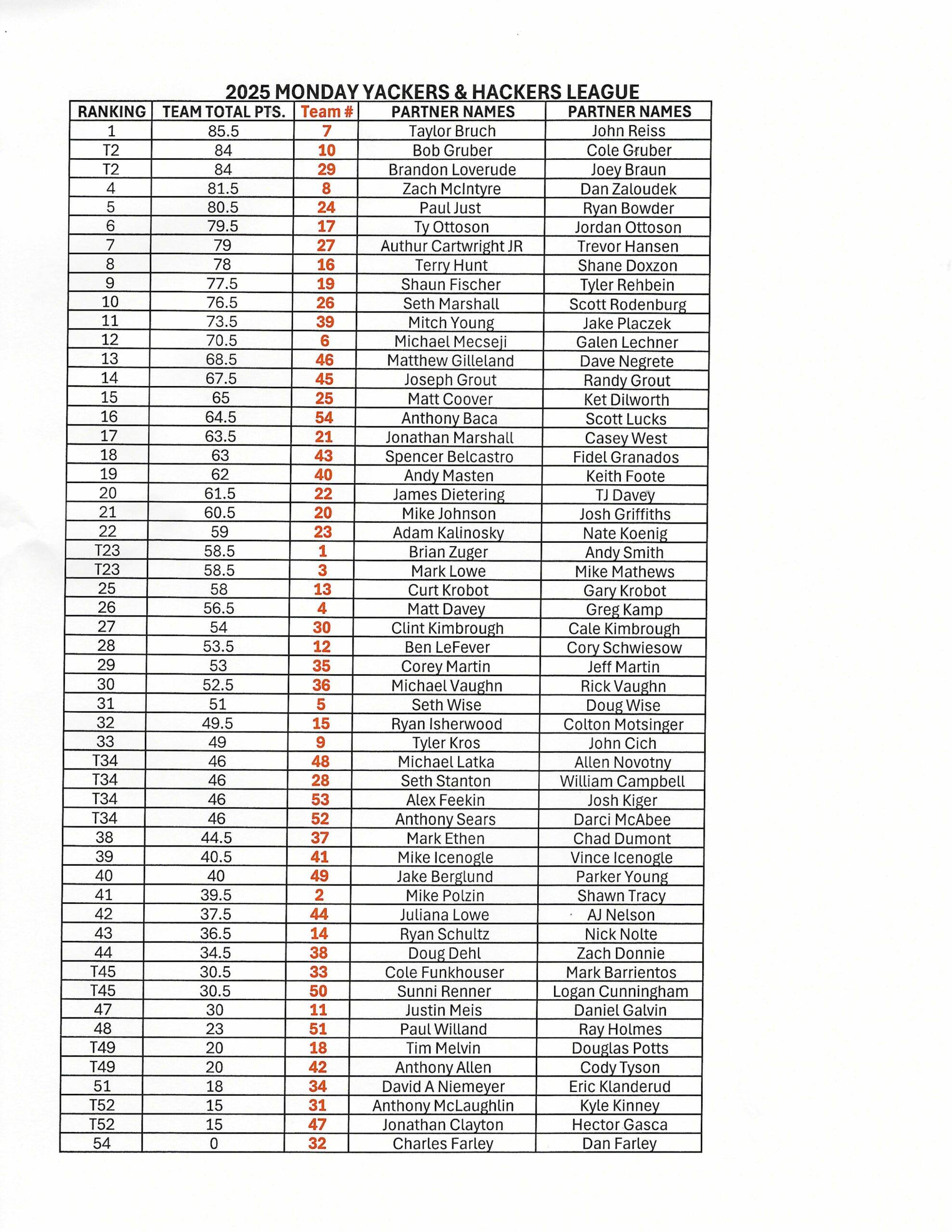 2025 MONDAY YACKERS & HACKERS LEAGUE

| RANKING | TEAM TOTAL PTS. | Team # | PARTNER NAMES | PARTNER NAMES |
|---|---|---|---|---|
| 1 | 85.5 | 7 | Taylor Bruch | John Reiss |
| T2 | 84 | 10 | Bob Gruber | Cole Gruber |
| T2 | 84 | 29 | Brandon Loverude | Joey Braun |
| 4 | 81.5 | 8 | Zach McIntyre | Dan Zaloudek |
| 5 | 80.5 | 24 | Paul Just | Ryan Bowder |
| 6 | 79.5 | 17 | Ty Ottoson | Jordan Ottoson |
| 7 | 79 | 27 | Authur Cartwright JR | Trevor Hansen |
| 8 | 78 | 16 | Terry Hunt | Shane Doxzon |
| 9 | 77.5 | 19 | Shaun Fischer | Tyler Rehbein |
| 10 | 76.5 | 26 | Seth Marshall | Scott Rodenburg |
| 11 | 73.5 | 39 | Mitch Young | Jake Placzek |
| 12 | 70.5 | 6 | Michael Mecseji | Galen Lechner |
| 13 | 68.5 | 46 | Matthew Gilleland | Dave Negrete |
| 14 | 67.5 | 45 | Joseph Grout | Randy Grout |
| 15 | 65 | 25 | Matt Coover | Ket Dilworth |
| 16 | 64.5 | 54 | Anthony Baca | Scott Lucks |
| 17 | 63.5 | 21 | Jonathan Marshall | Casey West |
| 18 | 63 | 43 | Spencer Belcastro | Fidel Granados |
| 19 | 62 | 40 | Andy Masten | Keith Foote |
| 20 | 61.5 | 22 | James Dietering | TJ Davey |
| 21 | 60.5 | 20 | Mike Johnson | Josh Griffiths |
| 22 | 59 | 23 | Adam Kalinosky | Nate Koenig |
| T23 | 58.5 | 1 | Brian Zuger | Andy Smith |
| T23 | 58.5 | 3 | Mark Lowe | Mike Mathews |
| 25 | 58 | 13 | Curt Krobot | Gary Krobot |
| 26 | 56.5 | 4 | Matt Davey | Greg Kamp |
| 27 | 54 | 30 | Clint Kimbrough | Cale Kimbrough |
| 28 | 53.5 | 12 | Ben LeFever | Cory Schwiesow |
| 29 | 53 | 35 | Corey Martin | Jeff Martin |
| 30 | 52.5 | 36 | Michael Vaughn | Rick Vaughn |
| 31 | 51 | 5 | Seth Wise | Doug Wise |
| 32 | 49.5 | 15 | Ryan Isherwood | Colton Motsinger |
| 33 | 49 | 9 | Tyler Kros | John Cich |
| T34 | 46 | 48 | Michael Latka | Allen Novotny |
| T34 | 46 | 28 | Seth Stanton | William Campbell |
| T34 | 46 | 53 | Alex Feekin | Josh Kiger |
| T34 | 46 | 52 | Anthony Sears | Darci McAbee |
| 38 | 44.5 | 37 | Mark Ethen | Chad Dumont |
| 39 | 40.5 | 41 | Mike Icenogle | Vince Icenogle |
| 40 | 40 | 49 | Jake Berglund | Parker Young |
| 41 | 39.5 | 2 | Mike Polzin | Shawn Tracy |
| 42 | 37.5 | 44 | Juliana Lowe | AJ Nelson |
| 43 | 36.5 | 14 | Ryan Schultz | Nick Nolte |
| 44 | 34.5 | 38 | Doug Dehl | Zach Donnie |
| T45 | 30.5 | 33 | Cole Funkhouser | Mark Barrientos |
| T45 | 30.5 | 50 | Sunni Renner | Logan Cunningham |
| 47 | 30 | 11 | Justin Meis | Daniel Galvin |
| 48 | 23 | 51 | Paul Willand | Ray Holmes |
| T49 | 20 | 18 | Tim Melvin | Douglas Potts |
| T49 | 20 | 42 | Anthony Allen | Cody Tyson |
| 51 | 18 | 34 | David A Niemeyer | Eric Klanderud |
| T52 | 15 | 31 | Anthony McLaughlin | Kyle Kinney |
| T52 | 15 | 47 | Jonathan Clayton | Hector Gasca |
| 54 | 0 | 32 | Charles Farley | Dan Farley |